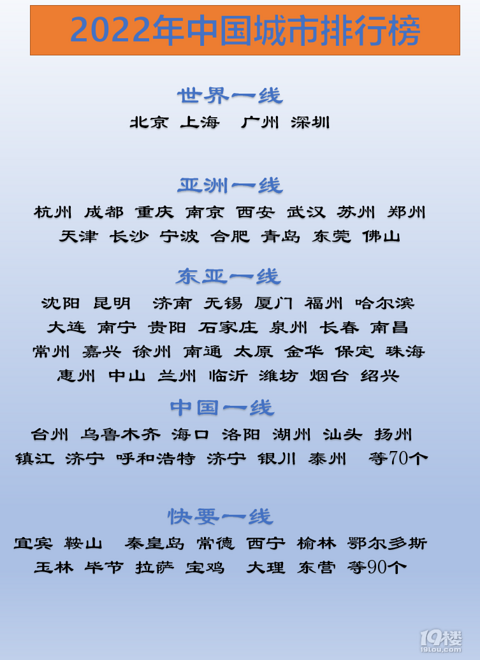 2022年中国城市排行榜

世界一线

北京 上海 广州 深圳

亚洲一线

杭州 成都 重庆 南京 西安 武汉 苏州 郑州
天津 长沙 宁波 合肥 青岛 东莞 佛山

东亚一线

沈阳 昆明 济南 无锡 厦门 福州 哈尔滨
大连 南宁 贵阳 石家庄 泉州 长春 南昌
常州 嘉兴 徐州 南通 太原 金华 保定 珠海
惠州 中山 兰州 临沂 潍坊 烟台 绍兴

中国一线

台州 乌鲁木齐 海口 洛阳 湖州 汕头 扬州
镇江 济宁 呼和浩特 济宁 银川 泰州 等70个

快要一线

宜宾 鞍山 秦皇岛 常德 西宁 榆林 鄂尔多斯
玉林 毕节 拉萨 宝鸡 大理 东营 等90个

19楼
19lou.com